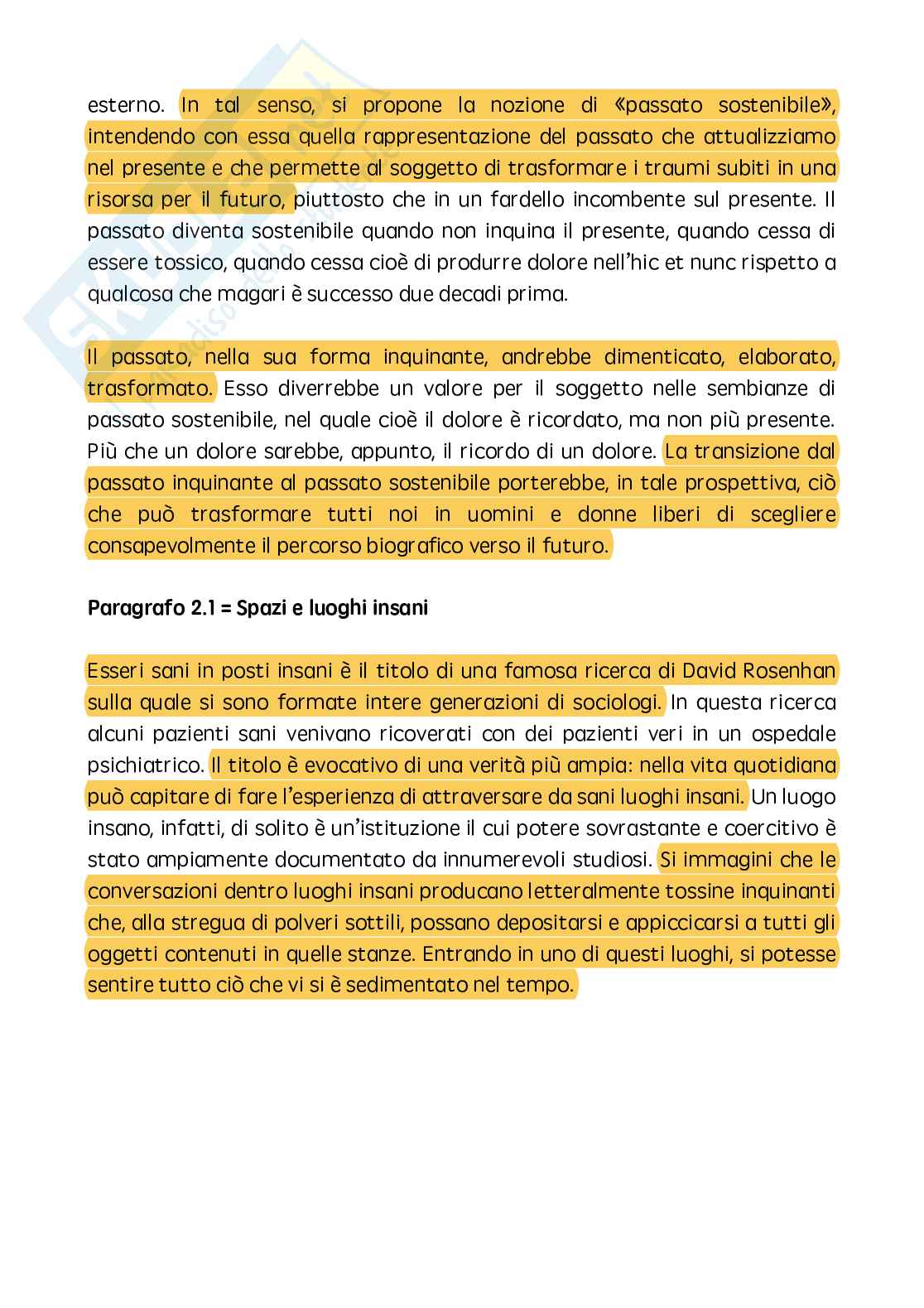 esterno. In tal senso, si propone la nozione di «passato sostenibile», intendendo con essa quella rappresentazione del passato che attualizziamo nel presente e che permette al soggetto di trasformare i traumi subiti in una risorsa per il futuro, piuttosto che in un fardello incombente sul presente. Il passato diventa sostenibile quando non inquina il presente, quando cessa di essere tossico, quando cessa cioè di produrre dolore nell'hic et nunc rispetto a qualcosa che magari è successo due decadi prima.

Il passato, nella sua forma inquinante, andrebbe dimenticato, elaborato, trasformato. Esso diverrebbe un valore per il soggetto nelle sembianze di passato sostenibile, nel quale cioè il dolore è ricordato, ma non più presente. Più che un dolore sarebbe, appunto, il ricordo di un dolore. La transizione dal passato inquinante al passato sostenibile porterebbe, in tale prospettiva, ciò che può trasformare tutti noi in uomini e donne liberi di scegliere consapevolmente il percorso biografico verso il futuro.

Paragrafo 2.1 = Spazi e luoghi insani

Esseri sani in posti insani è il titolo di una famosa ricerca di David Rosenhan sulla quale si sono formate intere generazioni di sociologi. In questa ricerca alcuni pazienti sani venivano ricoverati con dei pazienti veri in un ospedale psichiatrico. Il titolo è evocativo di una verità più ampia: nella vita quotidiana può capitare di fare l'esperienza di attraversare da sani luoghi insani. Un luogo insano, infatti, di solito è un'istituzione il cui potere sovrastante e coercitivo è stato ampiamente documentato da innumerevoli studiosi. Si immagini che le conversazioni dentro luoghi insani producano letteralmente tossine inquinanti che, alla stregua di polveri sottili, possano depositarsi e appiccicarsi a tutti gli oggetti contenuti in quelle stanze. Entrando in uno di questi luoghi, si potesse sentire tutto ciò che vi si è sedimentato nel tempo.